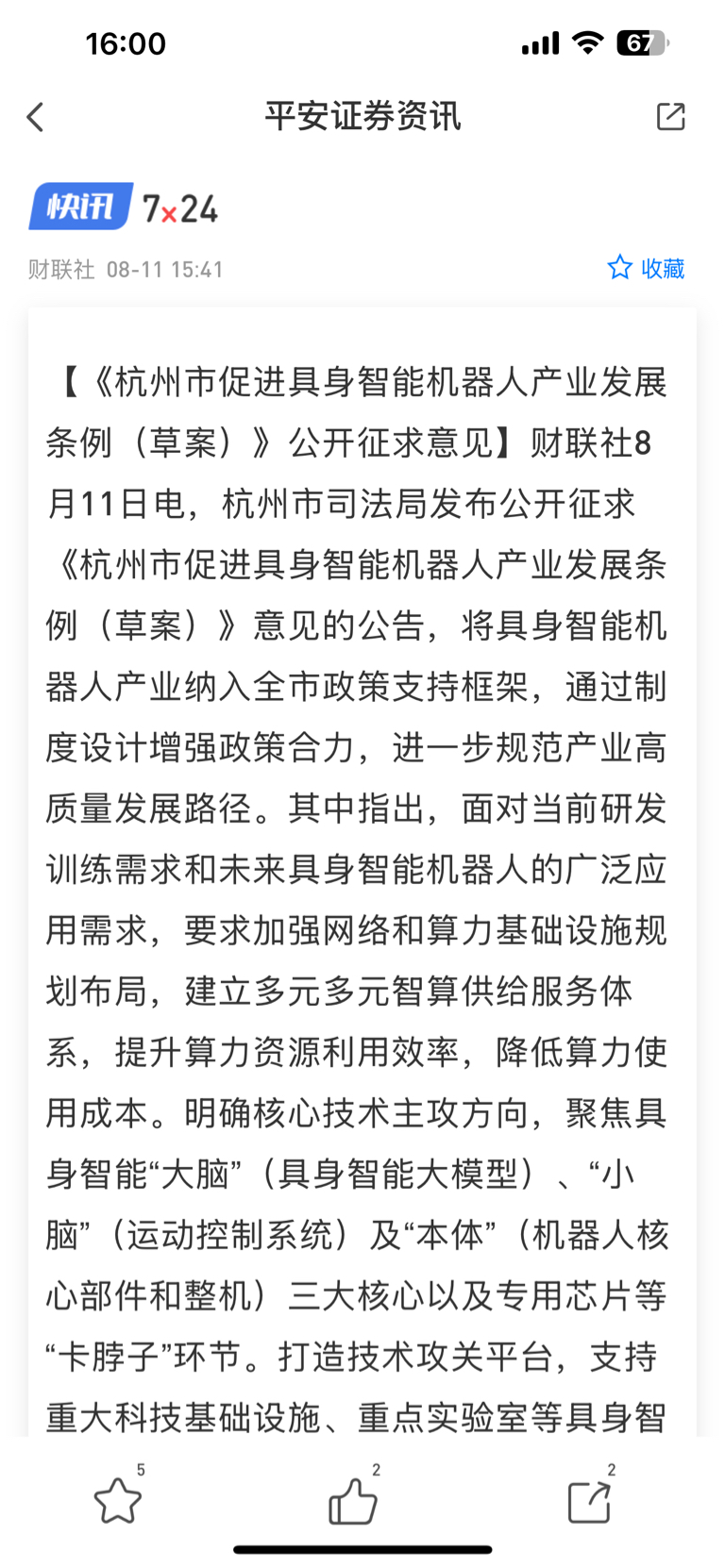 16:00

67

平安证券资讯

快讯 7×24

财联社 08-11 15:41

收藏

【《杭州市促进具身智能机器人产业发展条例（草案）》公开征求意见】财联社8月11日电，杭州市司法局发布公开征求《杭州市促进具身智能机器人产业发展条例（草案）》意见的公告，将具身智能机器人产业纳入全市政策支持框架，通过制度设计增强政策合力，进一步规范产业高质量发展路径。其中指出，面对当前研发训练需求和未来具身智能机器人的广泛应用需求，要求加强网络和算力基础设施规划布局，建立多元多元智算供给服务体系，提升算力资源利用效率，降低算力使用成本。明确核心技术主攻方向，聚焦具身智能“大脑”（具身智能大模型）、“小脑”（运动控制系统）及“本体”（机器人核心部件和整机）三大核心以及专用芯片等“卡脖子”环节。打造技术攻关平台，支持重大科技基础设施、重点实验室等具身智

5

2

2